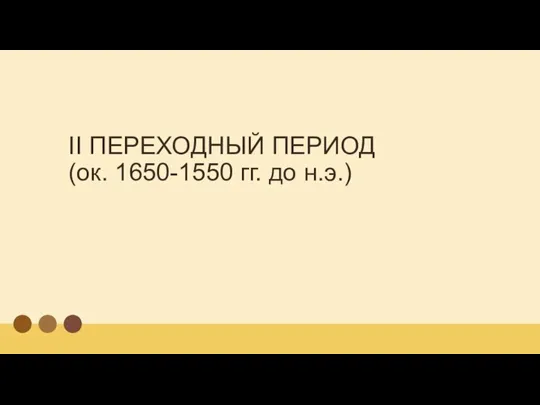 II ПЕРЕХОДНЫЙ ПЕРИОД
(ок. 1650-1550 гг. до н.э.)